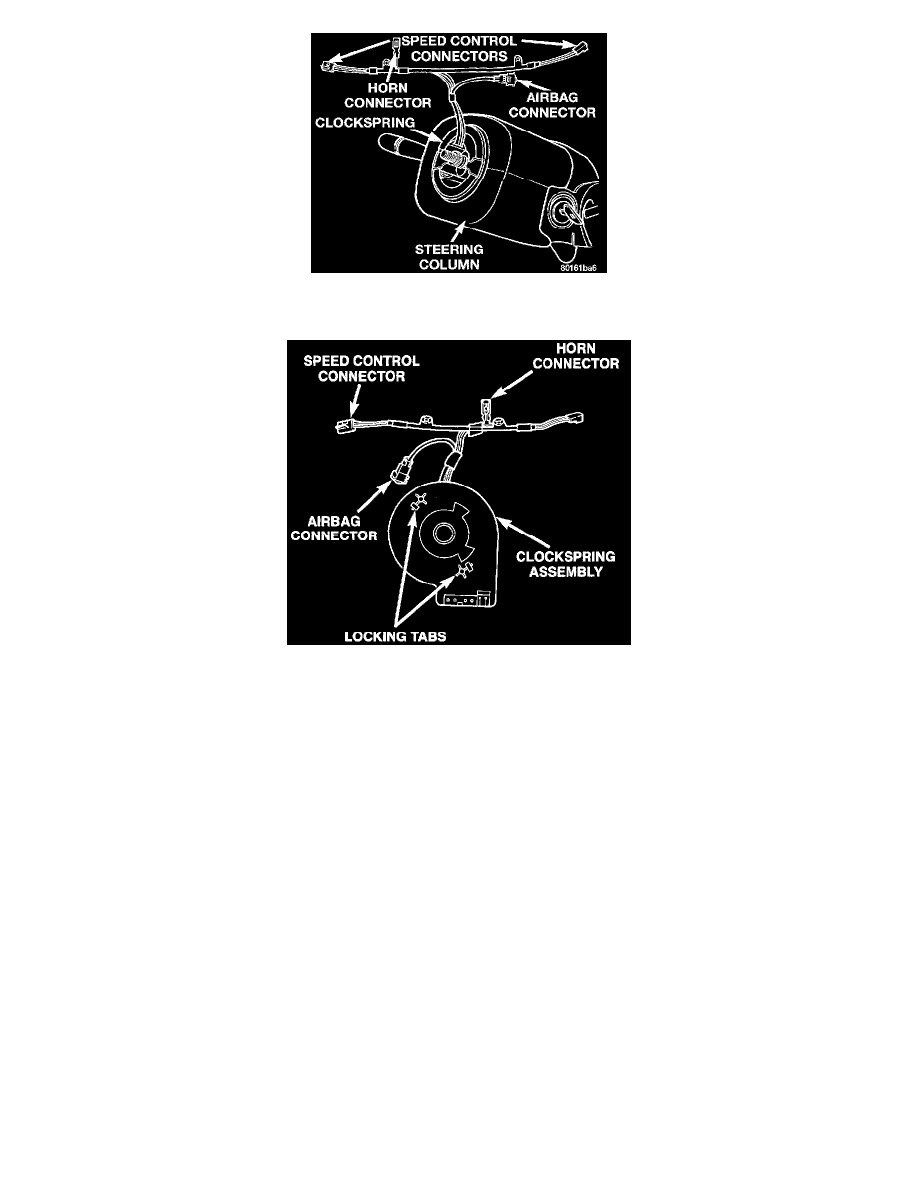 SPEED CONTROL CONNECTORS
HORN CONNECTOR
AIRBAG CONNECTOR
CLOCKSPRING
STEERING COLUMN
80161ba6

SPEED CONTROL CONNECTOR
HORN CONNECTOR
AIRBAG CONNECTOR
CLOCKSPRING ASSEMBLY
LOCKING TABS